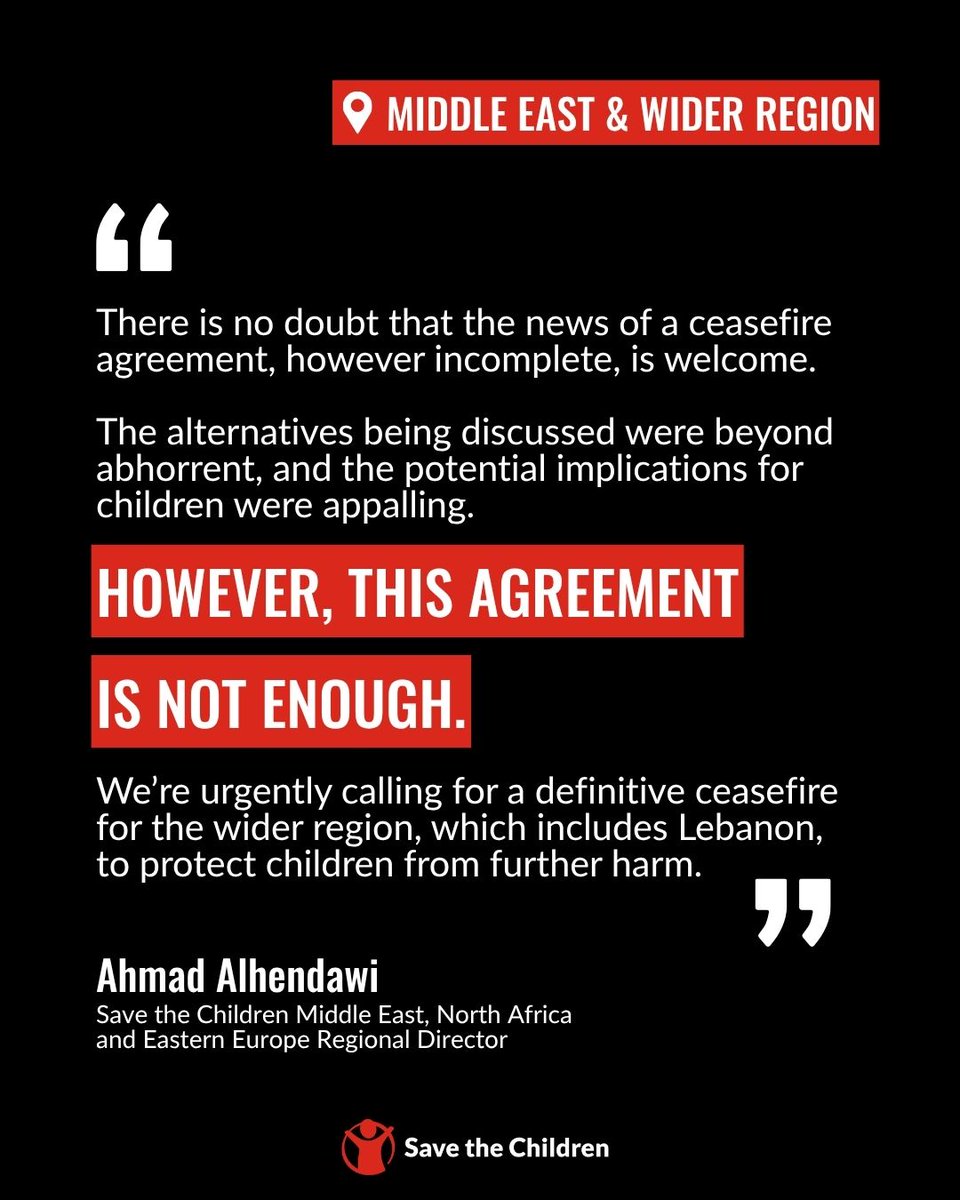 MIDDLE EAST & WIDER REGION

“

There is no doubt that the news of a ceasefire agreement, however incomplete, is welcome.

The alternatives being discussed were beyond abhorrent, and the potential implications for children were appalling.

HOWEVER, THIS AGREEMENT IS NOT ENOUGH.

We’re urgently calling for a definitive ceasefire for the wider region, which includes Lebanon, to protect children from further harm.

”

Ahmad Alhendawi
Save the Children Middle East, North Africa and Eastern Europe Regional Director

Save the Children